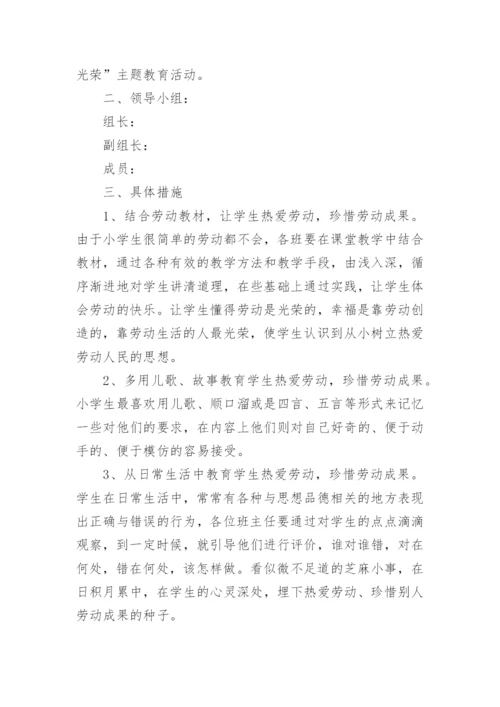 光荣”主题教育活动。

二、领导小组：

组长：

副组长：

成员：

三、具体措施

1、结合劳动教材，让学生热爱劳动，珍惜劳动成果。由于小学生很简单的劳动都不会，各班要在课堂教学中结合教材，通过各种有效的教学方法和教学手段，由浅入深，循序渐进地对学生讲清道理，在些基础上通过实践，让学生体会劳动的快乐。让学生懂得劳动是光荣的，幸福是靠劳动创造的，靠劳动生活的人最光荣，使学生认识到从小树立热爱劳动人民的思想。

2、多用儿歌、故事教育学生热爱劳动，珍惜劳动成果。小学生最喜欢用儿歌、顺口溜或是四言、五言等形式来记忆一些对他们的要求，在内容上他们则对自己好奇的、便于动手的、便于模仿的容易接受。

3、从日常生活中教育学生热爱劳动，珍惜劳动成果。学生在日常生活中，常常有各种与思想品德相关的地方表现出正确与错误的行为，各位班主任要通过对学生的点点滴滴观察，到一定时候，就引导他们进行评价，谁对谁错，对在何处，错在何处，该怎样做。看似微不足道的芝麻小事，在日积月累中，在学生的心灵深处，埋下热爱劳动、珍惜别人劳动成果的种子。